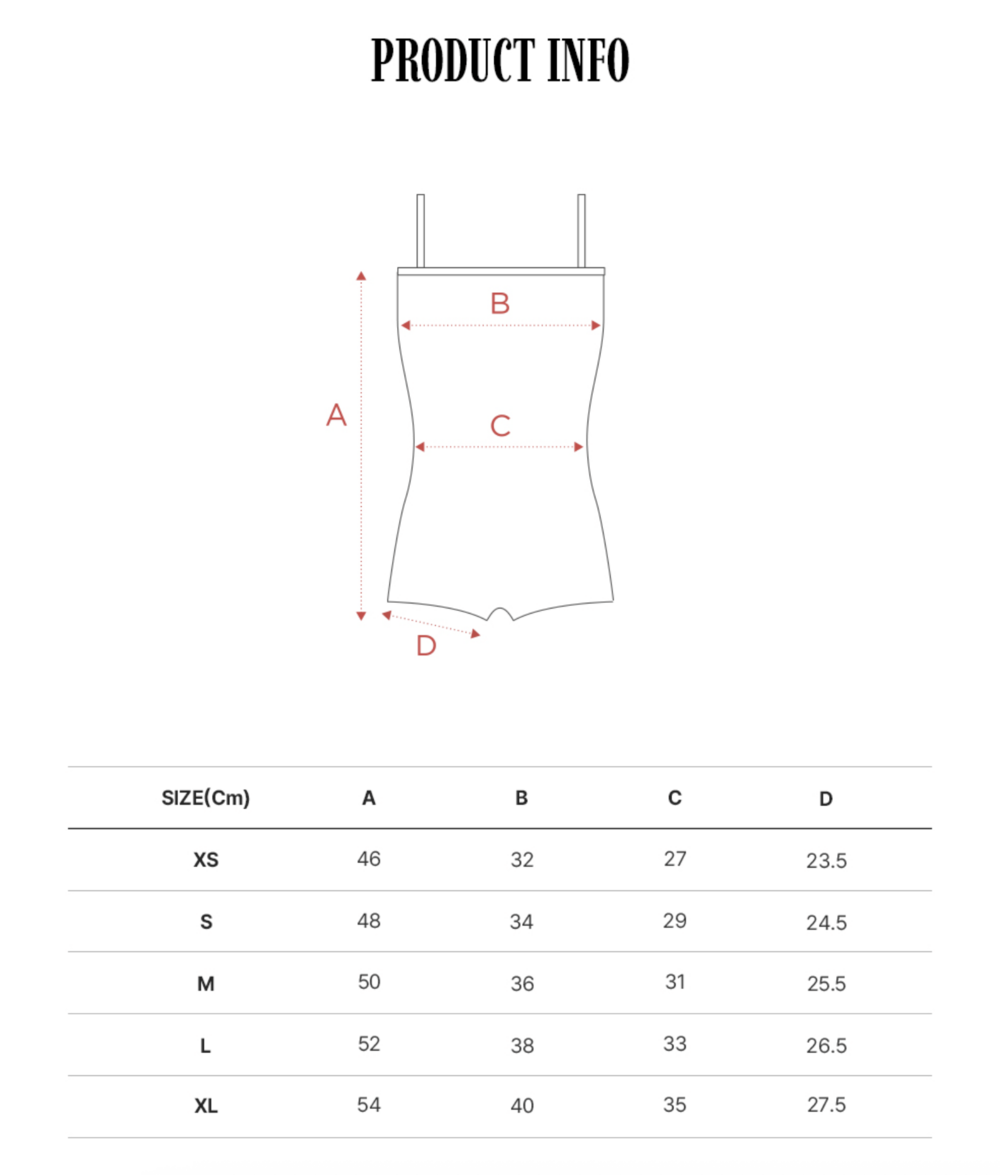 PRODUCT INFO

B

A

C

D

| SIZE(Cm) | A | B | C | D |
|---|---|---|---|---|
| XS | 46 | 32 | 27 | 23.5 |
| S | 48 | 34 | 29 | 24.5 |
| M | 50 | 36 | 31 | 25.5 |
| L | 52 | 38 | 33 | 26.5 |
| XL | 54 | 40 | 35 | 27.5 |